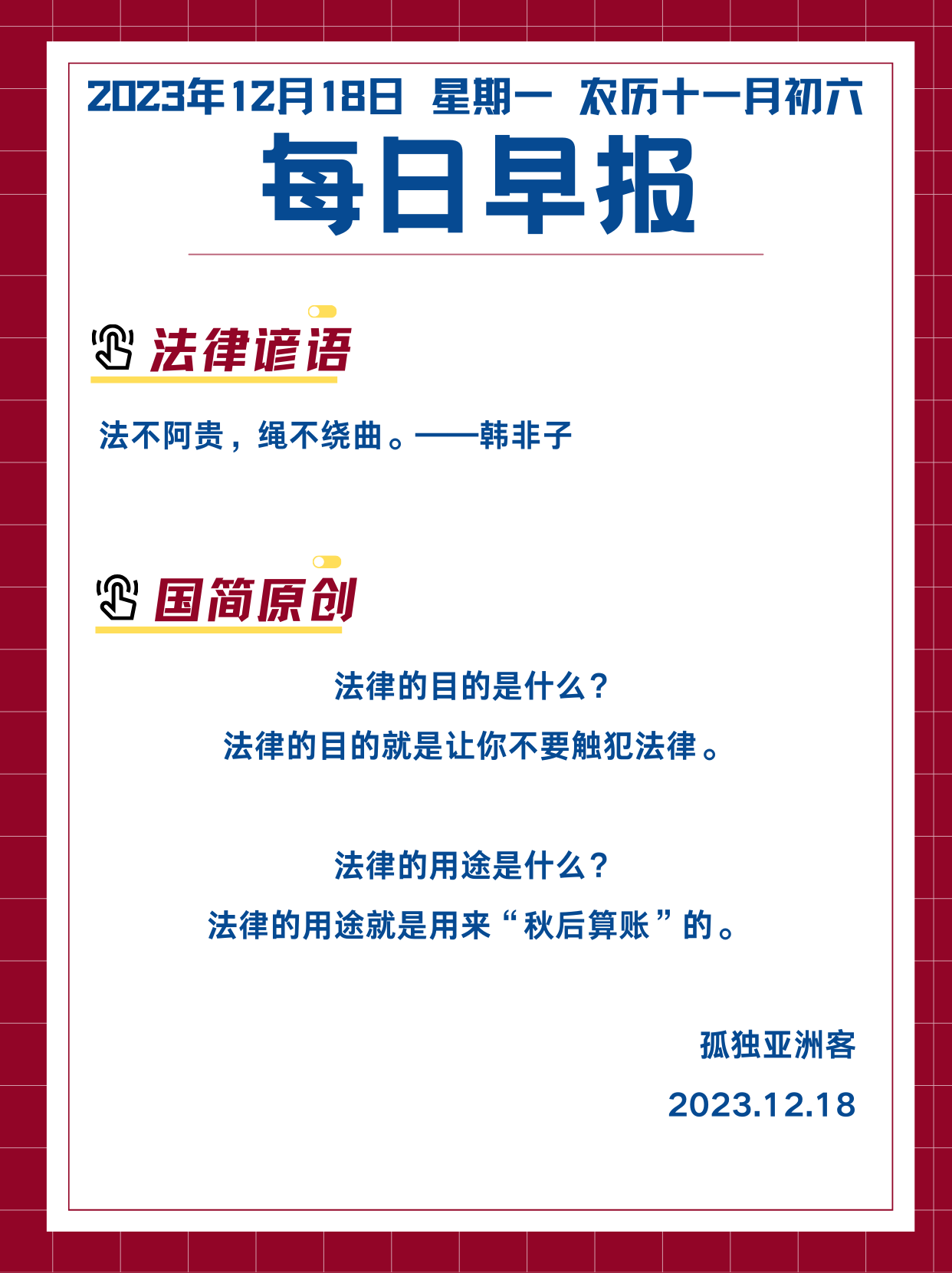 2023年12月18日 星期一 农历十一月初六

每日早报

法律谚语

法不阿贵，绳不绕曲。——韩非子

国简原创

法律的目的是什么？

法律的目的就是让你不要触犯法律。

法律的用途是什么？

法律的用途就是用来“秋后算账”的。

孤独亚洲客

2023.12.18